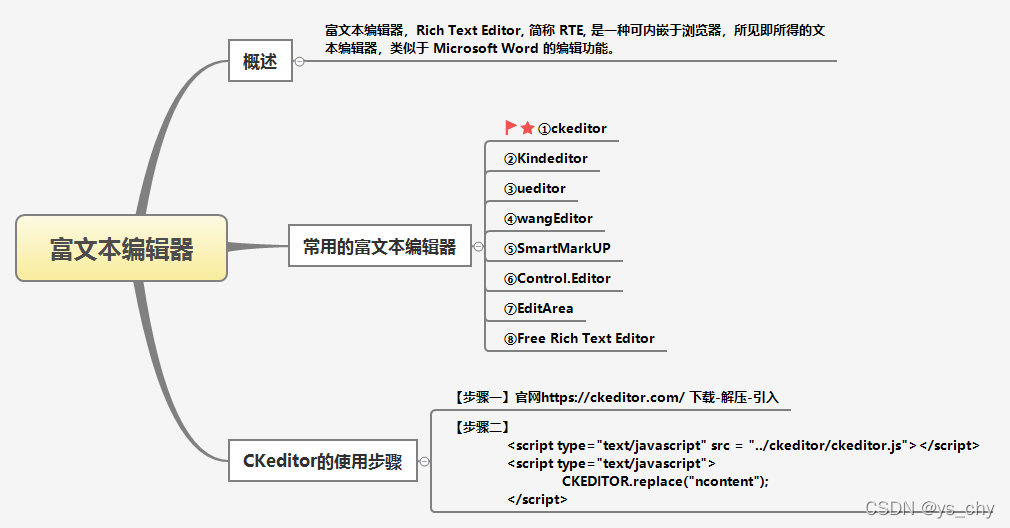 富文本编辑器

概述

富文本编辑器，Rich Text Editor, 简称 RTE, 是一种可内嵌于浏览器，所见即所得的文本编辑器，类似于 Microsoft Word 的编辑功能。

常用的富文本编辑器

①ckeditor
②Kindeditor
③ueditor
④wangEditor
⑤SmartMarkUP
⑥Control.Editor
⑦EditArea
⑧Free Rich Text Editor

CKeditor的使用步骤

【步骤一】官网https://ckeditor.com/ 下载-解压-引入

【步骤二】
<script type="text/javascript" src = "../ckeditor/ckeditor.js"></script>
<script type="text/javascript">
CKEDITOR.replace("ncontent");
</script>

CSDN @ys_chy